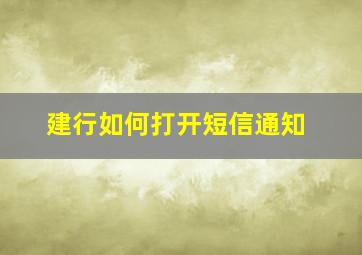 建行如何打开短信通知